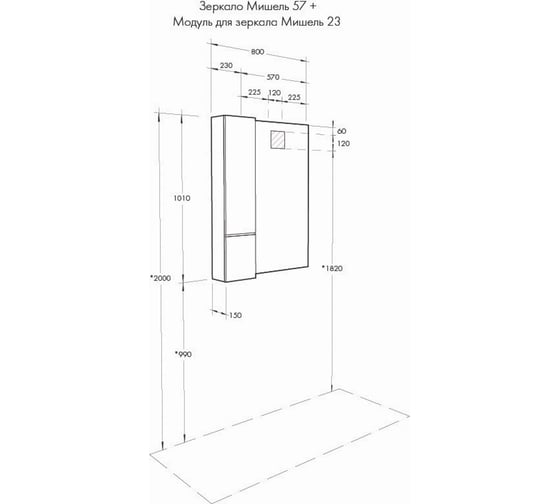 Зеркало Мишель 57 +
Модуль для зеркала Мишель 23

800
230
570
225
120
225
60
120
1010
*2000
*1820
150
*990